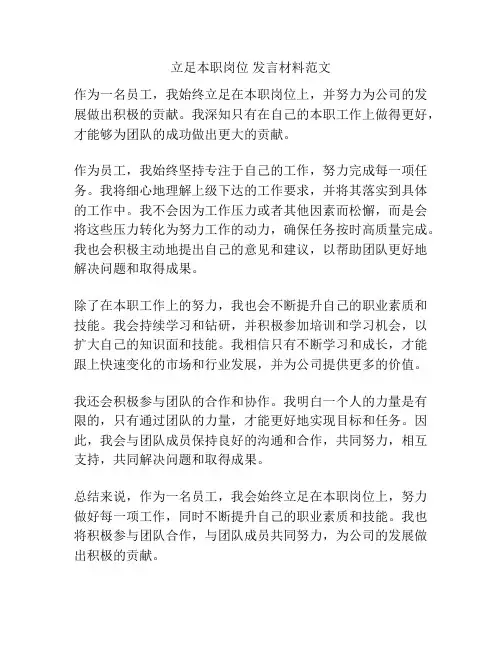 立足本职岗位 发言材料范文

作为一名员工，我始终立足在本职岗位上，并努力为公司的发展做出积极的贡献。我深知只有在自己的本职工作上做得更好，才能够为团队的成功做出更大的贡献。

作为员工，我始终坚持专注于自己的工作，努力完成每一项任务。我将细心地理解上级下达的工作要求，并将其落实到具体的工作中。我不会因为工作压力或者其他因素而松懈，而是会将这些压力转化为努力工作的动力，确保任务按时高质量完成。我也会积极主动地提出自己的意见和建议，以帮助团队更好地解决问题和取得成果。

除了在本职工作上的努力，我也会不断提升自己的职业素质和技能。我会持续学习和钻研，并积极参加培训和学习机会，以扩大自己的知识面和技能。我相信只有不断学习和成长，才能跟上快速变化的市场和行业发展，并为公司提供更多的价值。

我还会积极参与团队的合作和协作。我明白一个人的力量是有限的，只有通过团队的力量，才能更好地实现目标和任务。因此，我会与团队成员保持良好的沟通和合作，共同努力，相互支持，共同解决问题和取得成果。

总结来说，作为一名员工，我会始终立足在本职岗位上，努力做好每一项工作，同时不断提升自己的职业素质和技能。我也将积极参与团队合作，与团队成员共同努力，为公司的发展做出积极的贡献。